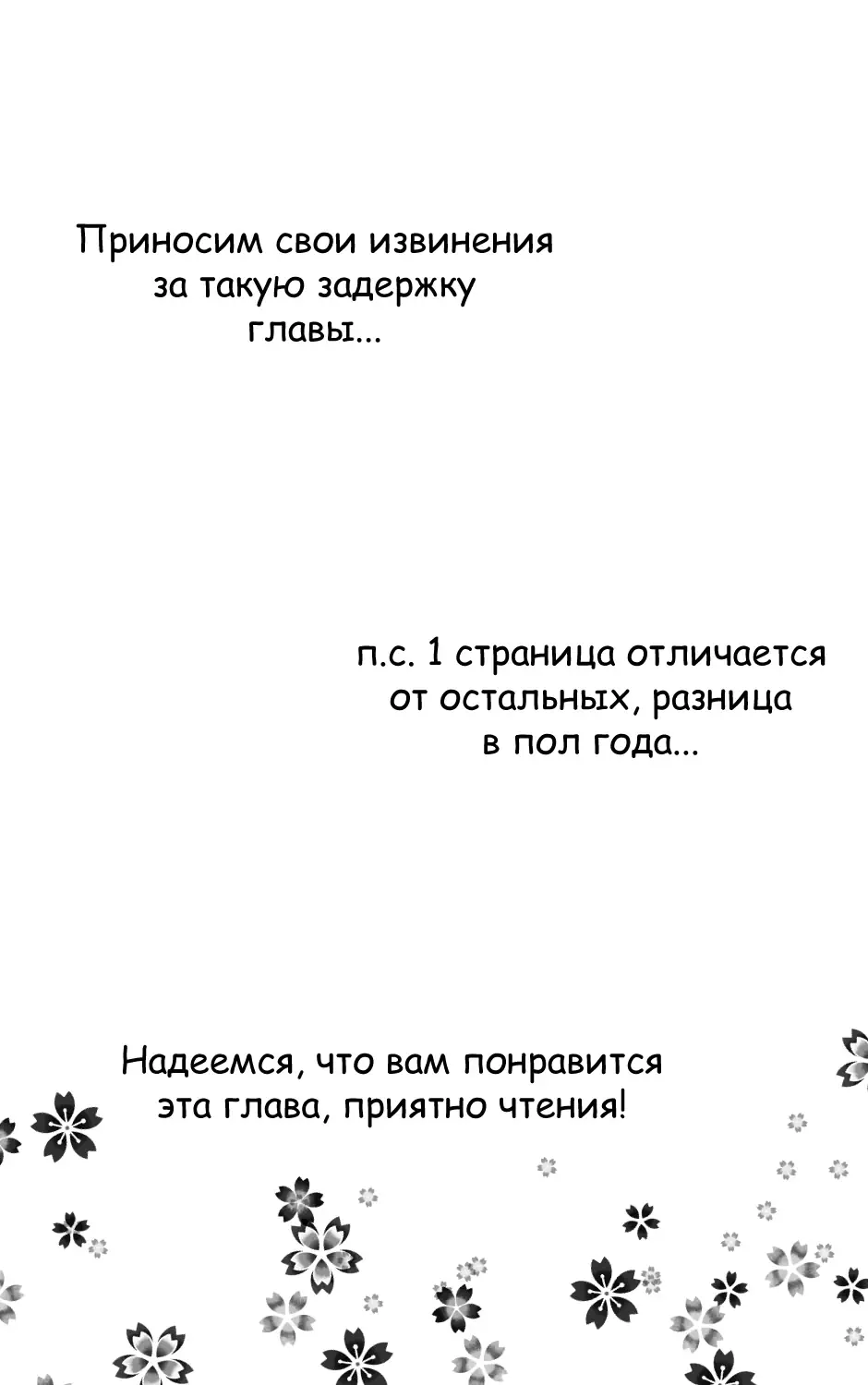 Приносим свои извинения за такую задержку главы...

п.с. 1 страница отличается от остальных, разница в пол года...

Надеемся, что вам понравится эта глава, приятно чтения!